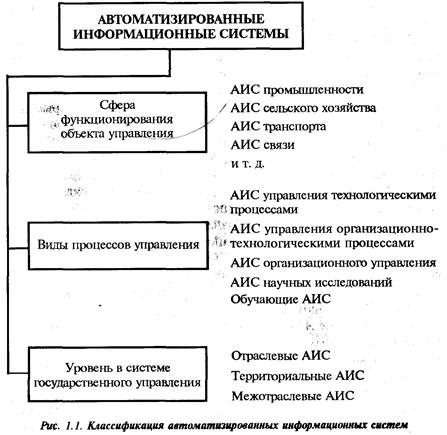 АВТОМАТИЗИРОВАННЫЕ ИНФОРМАЦИОННЫЕ СИСТЕМЫ

Сфера функционирования объекта управления

АИС промышленности
АИС сельского хозяйства
АИС транспорта
АИС связи
и т. д.

Виды процессов управления

АИС управления технологическими процессами
АИС управления организационно-технологическими процессами
АИС организационного управления
АИС научных исследований
Обучающие АИС

Уровень в системе государственного управления

Отраслевые АИС
Территориальные АИС
Межотраслевые АИС

Рис. 1.1. Классификация автоматизированных информационных систем